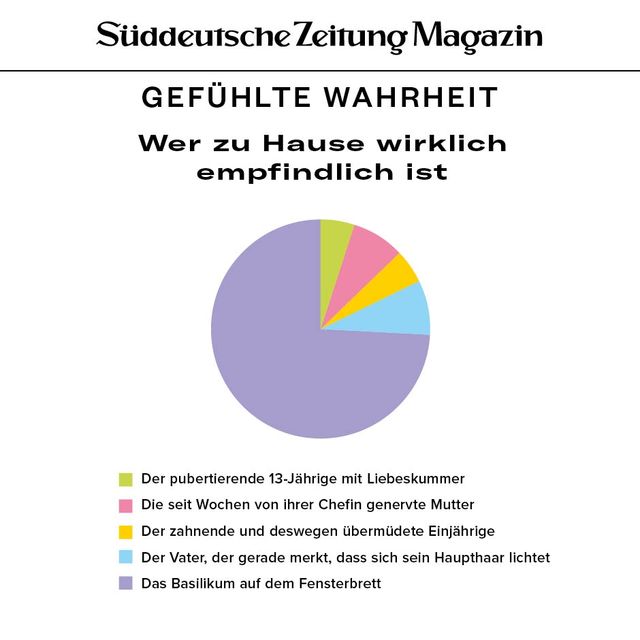 Süddeutsche Zeitung Magazin

GEFÜHLTE WAHRHEIT

Wer zu Hause wirklich empfindlich ist

Der pubertierende 13-Jährige mit Liebeskummer
Die seit Wochen von ihrer Chefin genervte Mutter
Der zahnende und deswegen übermüdete Einjährige
Der Vater, der gerade merkt, dass sich sein Haupthaar lichtet
Das Basilikum auf dem Fensterbrett